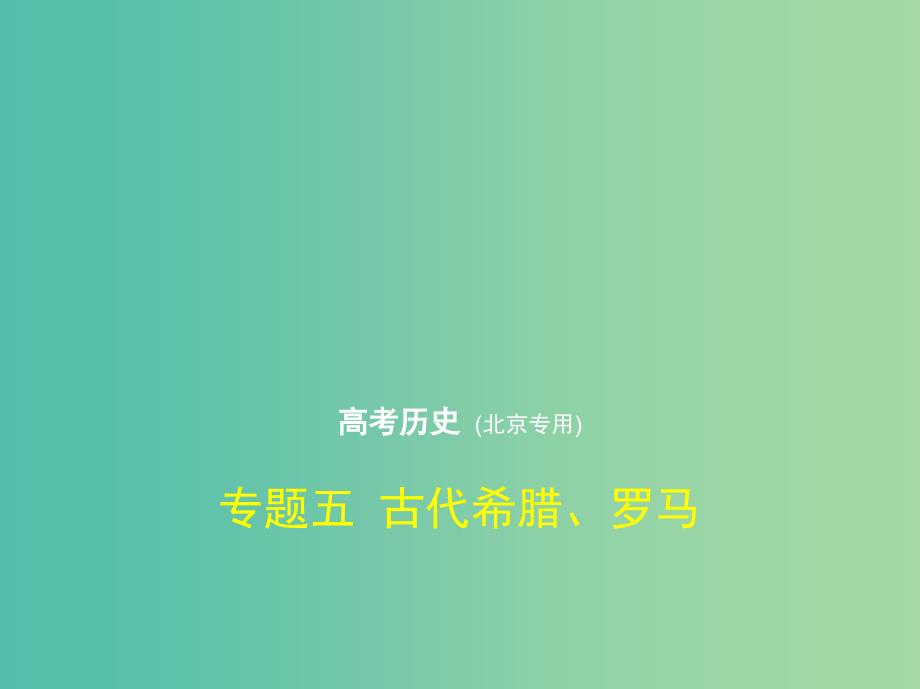 高考历史 (北京专用)

专题五 古代希腊、罗马